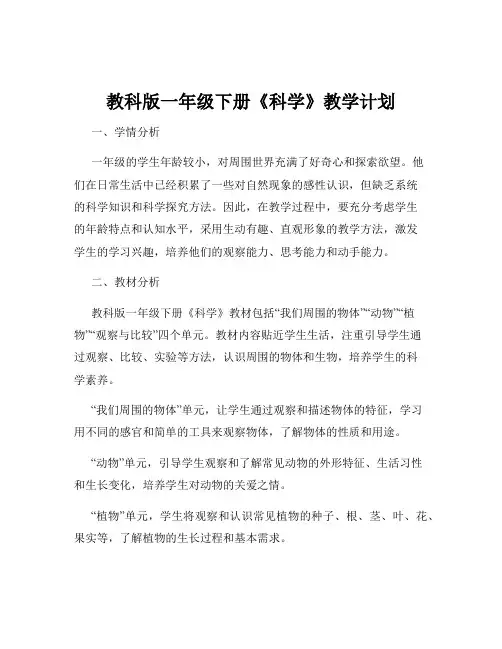 教科版一年级下册《科学》教学计划

一、学情分析

一年级的学生年龄较小，对周围世界充满了好奇心和探索欲望。他们在日常生活中已经积累了一些对自然现象的感性认识，但缺乏系统的科学知识和科学探究方法。因此，在教学过程中，要充分考虑学生的年龄特点和认知水平，采用生动有趣、直观形象的教学方法，激发学生的学习兴趣，培养他们的观察能力、思考能力和动手能力。

二、教材分析

教科版一年级下册《科学》教材包括“我们周围的物体”“动物”“植物”“观察与比较”四个单元。教材内容贴近学生生活，注重引导学生通过观察、比较、实验等方法，认识周围的物体和生物，培养学生的科学素养。

“我们周围的物体”单元，让学生通过观察和描述物体的特征，学习用不同的感官和简单的工具来观察物体，了解物体的性质和用途。

“动物”单元，引导学生观察和了解常见动物的外形特征、生活习性和生长变化，培养学生对动物的关爱之情。

“植物”单元，学生将观察和认识常见植物的种子、根、茎、叶、花、果实等，了解植物的生长过程和基本需求。